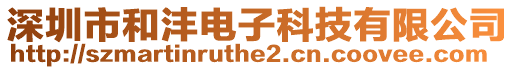 深圳市和沣电子科技有限公司
http://szmartinruthe2.cn.coovee.com